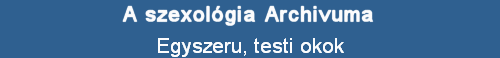 A szexológia Archivuma

Egyszeru, testi okok